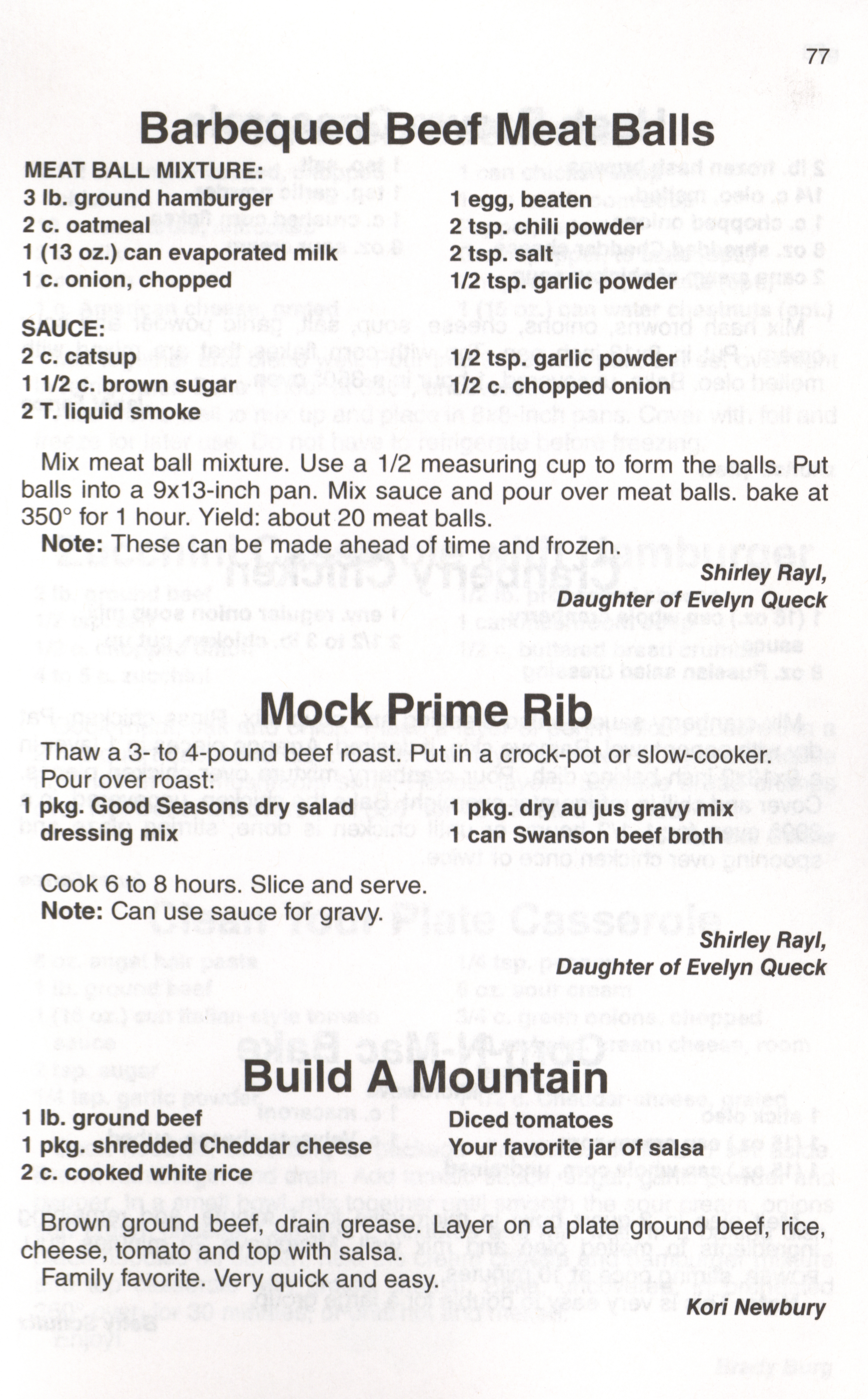 77

Barbequed Beef Meat Balls

MEAT BALL MIXTURE:
3 lb. ground hamburger
2 c. oatmeal
1 (13 oz.) can evaporated milk
1 c. onion, chopped

1 egg, beaten
2 tsp. chili powder
2 tsp. salt
1/2 tsp. garlic powder

SAUCE:
2 c. catsup
1 1/2 c. brown sugar
2 T. liquid smoke

1/2 tsp. garlic powder
1/2 c. chopped onion

Mix meat ball mixture. Use a 1/2 measuring cup to form the balls. Put balls into a 9x13-inch pan. Mix sauce and pour over meat balls. bake at 350° for 1 hour. Yield: about 20 meat balls.

Note: These can be made ahead of time and frozen.

Shirley Rayl,
Daughter of Evelyn Queck

Mock Prime Rib

Thaw a 3- to 4-pound beef roast. Put in a crock-pot or slow-cooker.
Pour over roast:

1 pkg. Good Seasons dry salad dressing mix

1 pkg. dry au jus gravy mix
1 can Swanson beef broth

Cook 6 to 8 hours. Slice and serve.
Note: Can use sauce for gravy.

Shirley Rayl,
Daughter of Evelyn Queck

Build A Mountain

1 lb. ground beef
1 pkg. shredded Cheddar cheese
2 c. cooked white rice

Diced tomatoes
Your favorite jar of salsa

Brown ground beef, drain grease. Layer on a plate ground beef, rice, cheese, tomato and top with salsa.
Family favorite. Very quick and easy.

Kori Newbury